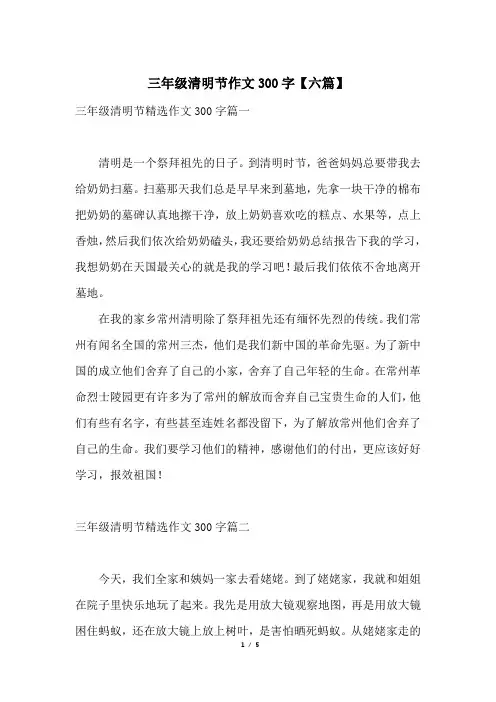 三年级清明节作文 300 字【六篇】

三年级清明节精选作文 300 字篇一

清明是一个祭拜祖先的日子。到清明时节，爸爸妈妈总要带我去给奶奶扫墓。扫墓那天我们总是早早来到墓地，先拿一块干净的棉布把奶奶的墓碑认真地擦干净，放上奶奶喜欢吃的糕点、水果等，点上香烛，然后我们依次给奶奶磕头，我还要给奶奶总结报告下我的学习，我想奶奶在天国最关心的就是我的学习吧！最后我们依依不舍地离开墓地。

在我的家乡常州清明除了祭拜祖先还有缅怀先烈的传统。我们常州有闻名全国的常州三杰，他们是我们新中国的革命先驱。为了新中国的成立他们舍弃了自己的小家，舍弃了自己年轻的生命。在常州革命烈士陵园更有许多为了常州的解放而舍弃自己宝贵生命的人们，他们有些有名字，有些甚至连姓名都没留下，为了解放常州他们舍弃了自己的生命。我们要学习他们的精神，感谢他们的付出，更应该好好学习，报效祖国！

三年级清明节精选作文 300 字篇二

今天，我们全家和姨妈一家去看姥姥。到了姥姥家，我就和姐姐在院子里快乐地玩了起来。我先是用放大镜观察地图，再是用放大镜困住蚂蚁，还在放大镜上放上树叶，是害怕晒死蚂蚁。从姥姥家走的

1 / 5